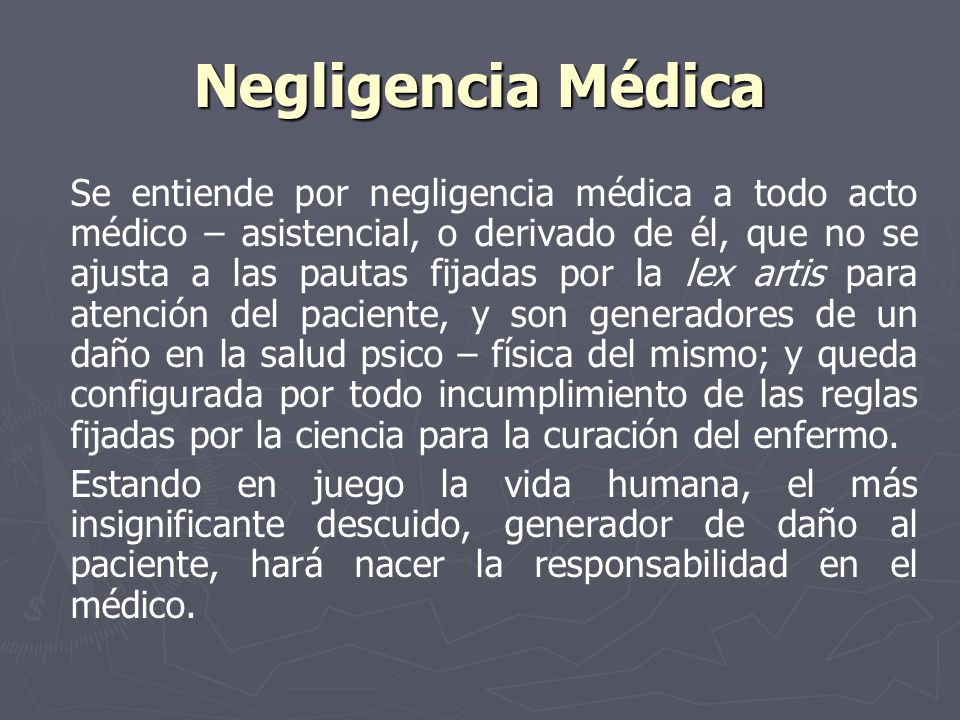 Negligencia Médica

Se entiende por negligencia médica a todo acto médico – asistencial, o derivado de él, que no se ajusta a las pautas fijadas por la lex artis para atención del paciente, y son generadores de un daño en la salud psico – física del mismo; y queda configurada por todo incumplimiento de las reglas fijadas por la ciencia para la curación del enfermo.

Estando en juego la vida humana, el más insignificante descuido, generador de daño al paciente, hará nacer la responsabilidad en el médico.